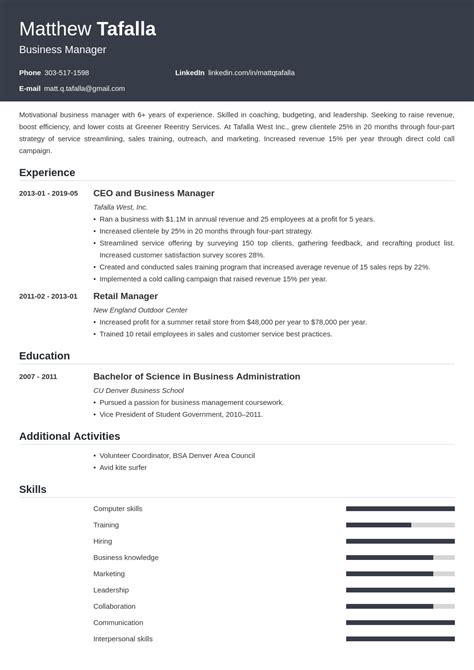 Matthew Tafalla
Business Manager

Phone 303-517-1598
LinkedIn linkedin.com/in/mattqtafalla
E-mail matt.q.tafalla@gmail.com

Motivational business manager with 6+ years of experience. Skilled in coaching, budgeting, and leadership. Seeking to raise revenue, boost efficiency, and lower costs at Greener Reentry Services. At Tafalla West Inc., grew clientele 25% in 20 months through four-part strategy of service streamlining, sales training, outreach, and marketing. Increased revenue 15% per year through direct cold call campaign.

Experience

2013-01 - 2019-05
CEO and Business Manager
Tafalla West, Inc.
• Ran a business with $1.1M in annual revenue and 25 employees at a profit for 5 years.
• Increased clientele by 25% in 20 months through four-part strategy.
• Streamlined service offering by surveying 150 top clients, gathering feedback, and recrafting product list. Increased customer satisfaction survey scores 28%.
• Created and conducted sales training program that increased average revenue of 15 sales reps by 22%.
• Implemented a cold calling campaign that raised revenue 15% per year.

2011-02 - 2013-01
Retail Manager
New England Outdoor Center
• Increased profit for a summer retail store from $48,000 per year to $78,000 per year.
• Trained 10 retail employees in sales and customer service best practices.

Education

2007 - 2011
Bachelor of Science in Business Administration
CU Denver Business School
• Pursued a passion for business management coursework.
• Vice President of Student Government, 2010–2011.

Additional Activities

• Volunteer Coordinator, BSA Denver Area Council
• Avid kite surfer

Skills

Computer skills
Training
Hiring
Business knowledge
Marketing
Leadership
Collaboration
Communication
Interpersonal skills